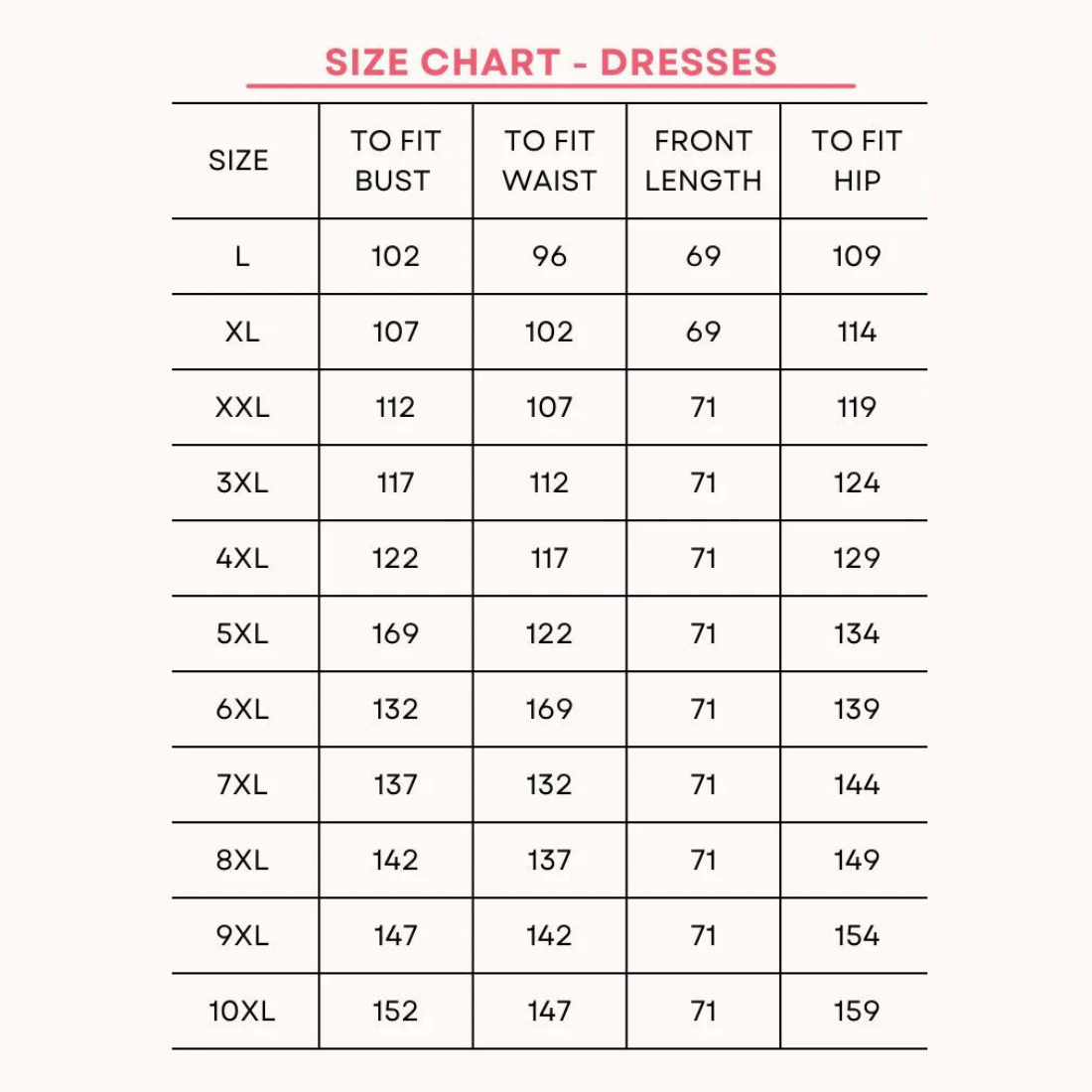 SIZE CHART - DRESSES

| SIZE | TO FIT BUST | TO FIT WAIST | FRONT LENGTH | TO FIT HIP |
|---|---|---|---|---|
| L | 102 | 96 | 69 | 109 |
| XL | 107 | 102 | 69 | 114 |
| XXL | 112 | 107 | 71 | 119 |
| 3XL | 117 | 112 | 71 | 124 |
| 4XL | 122 | 117 | 71 | 129 |
| 5XL | 169 | 122 | 71 | 134 |
| 6XL | 132 | 169 | 71 | 139 |
| 7XL | 137 | 132 | 71 | 144 |
| 8XL | 142 | 137 | 71 | 149 |
| 9XL | 147 | 142 | 71 | 154 |
| 10XL | 152 | 147 | 71 | 159 |